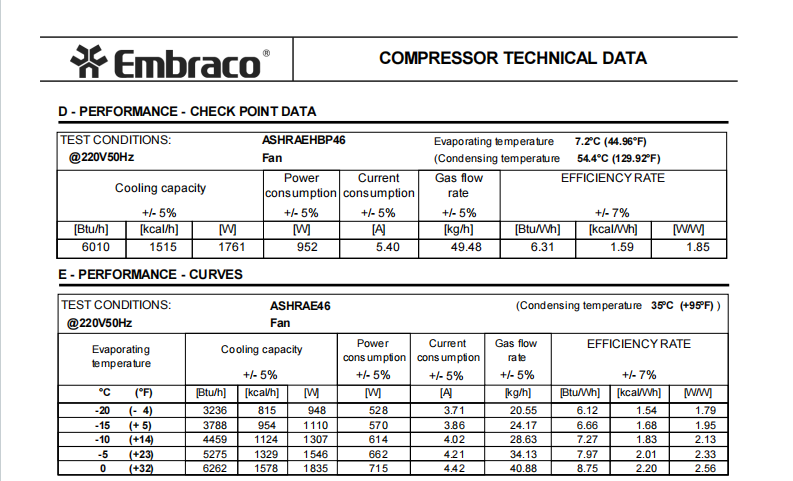 Embraco®

COMPRESSOR TECHNICAL DATA

D - PERFORMANCE - CHECK POINT DATA

TEST CONDITIONS: ASHRAEHBP46 Evaporating temperature 7.2°C (44.96°F)
@220V50Hz Fan (Condensing temperature 54.4°C (129.92°F)

| Cooling capacity +/- 5% | | | Power consumption +/- 5% | Current consumption +/- 5% | Gas flow rate +/- 5% | EFFICIENCY RATE +/- 7% | | |
|---|---|---|---|---|---|---|---|---|
| [Btu/h] | [kcal/h] | [W] | [W] | [A] | [kg/h] | [Btu/Wh] | [kcal/Wh] | [W/W] |
| 6010 | 1515 | 1761 | 952 | 5.40 | 49.48 | 6.31 | 1.59 | 1.85 |

E - PERFORMANCE - CURVES

TEST CONDITIONS: ASHRAE46 (Condensing temperature 35°C (+95°F) )
@220V50Hz Fan

| Evaporating temperature | | Cooling capacity +/- 5% | | | Power consumption +/- 5% | Current consumption +/- 5% | Gas flow rate +/- 5% | EFFICIENCY RATE +/- 7% | | |
|---|---|---|---|---|---|---|---|---|---|---|
| °C | (°F) | [Btu/h] | [kcal/h] | [W] | [W] | [A] | [kg/h] | [Btu/Wh] | [kcal/Wh] | [W/W] |
| -20 | (- 4) | 3236 | 815 | 948 | 528 | 3.71 | 20.55 | 6.12 | 1.54 | 1.79 |
| -15 | (+ 5) | 3788 | 954 | 1110 | 570 | 3.86 | 24.17 | 6.66 | 1.68 | 1.95 |
| -10 | (+14) | 4459 | 1124 | 1307 | 614 | 4.02 | 28.63 | 7.27 | 1.83 | 2.13 |
| -5 | (+23) | 5275 | 1329 | 1546 | 662 | 4.21 | 34.13 | 7.97 | 2.01 | 2.33 |
| 0 | (+32) | 6262 | 1578 | 1835 | 715 | 4.42 | 40.88 | 8.75 | 2.20 | 2.56 |